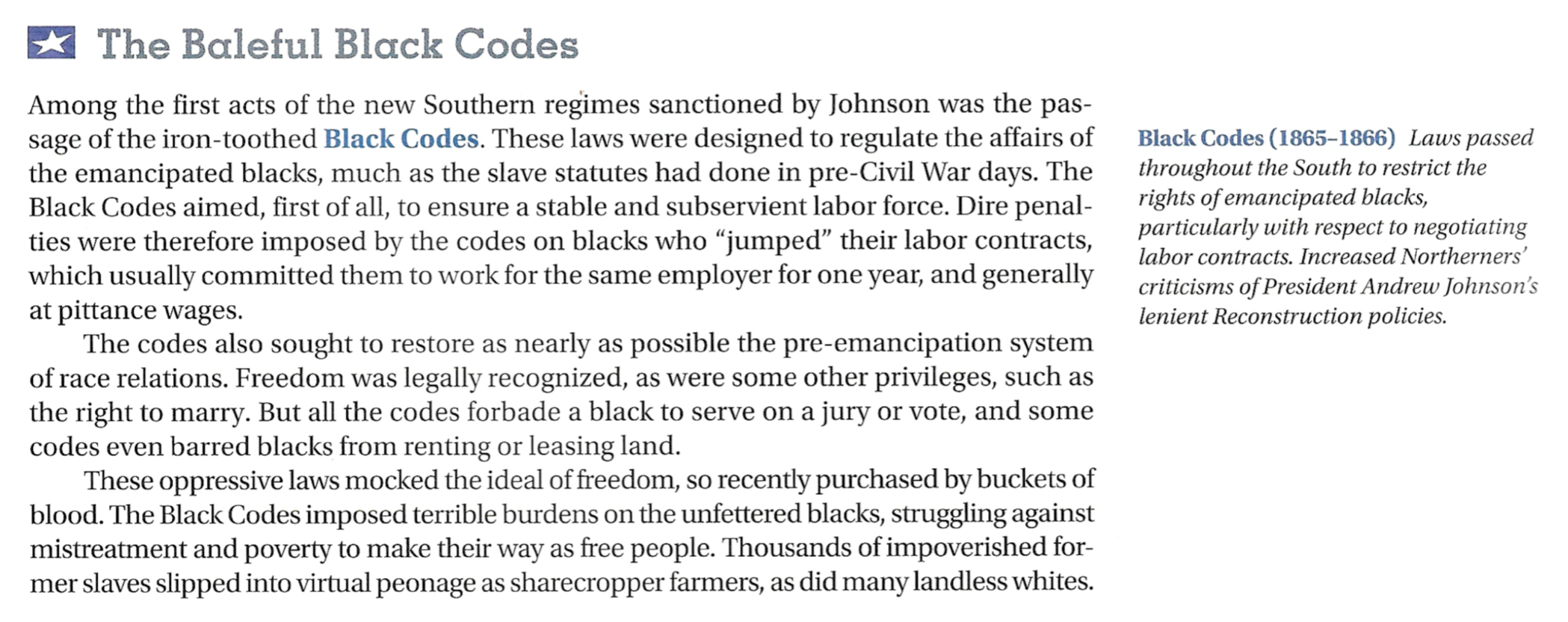 The Baleful Black Codes

Among the first acts of the new Southern regimes sanctioned by Johnson was the passage of the iron-toothed Black Codes. These laws were designed to regulate the affairs of the emancipated blacks, much as the slave statutes had done in pre-Civil War days. The Black Codes aimed, first of all, to ensure a stable and subservient labor force. Dire penalties were therefore imposed by the codes on blacks who "jumped" their labor contracts, which usually committed them to work for the same employer for one year, and generally at pittance wages.

The codes also sought to restore as nearly as possible the pre-emancipation system of race relations. Freedom was legally recognized, as were some other privileges, such as the right to marry. But all the codes forbade a black to serve on a jury or vote, and some codes even barred blacks from renting or leasing land.

These oppressive laws mocked the ideal of freedom, so recently purchased by buckets of blood. The Black Codes imposed terrible burdens on the unfettered blacks, struggling against mistreatment and poverty to make their way as free people. Thousands of impoverished former slaves slipped into virtual peonage as sharecropper farmers, as did many landless whites.

Black Codes (1865–1866) Laws passed throughout the South to restrict the rights of emancipated blacks, particularly with respect to negotiating labor contracts. Increased Northerners' criticisms of President Andrew Johnson's lenient Reconstruction policies.